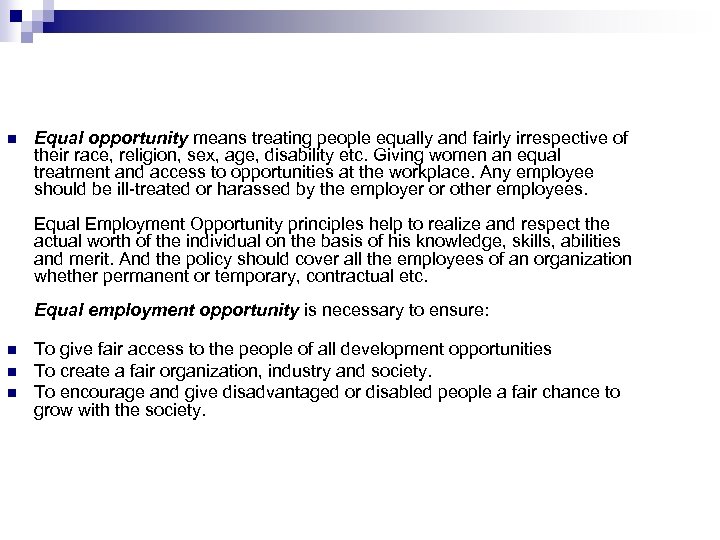 Equal opportunity means treating people equally and fairly irrespective of their race, religion, sex, age, disability etc. Giving women an equal treatment and access to opportunities at the workplace. Any employee should be ill-treated or harassed by the employer or other employees.

Equal Employment Opportunity principles help to realize and respect the actual worth of the individual on the basis of his knowledge, skills, abilities and merit. And the policy should cover all the employees of an organization whether permanent or temporary, contractual etc.

Equal employment opportunity is necessary to ensure:

To give fair access to the people of all development opportunities

To create a fair organization, industry and society.

To encourage and give disadvantaged or disabled people a fair chance to grow with the society.